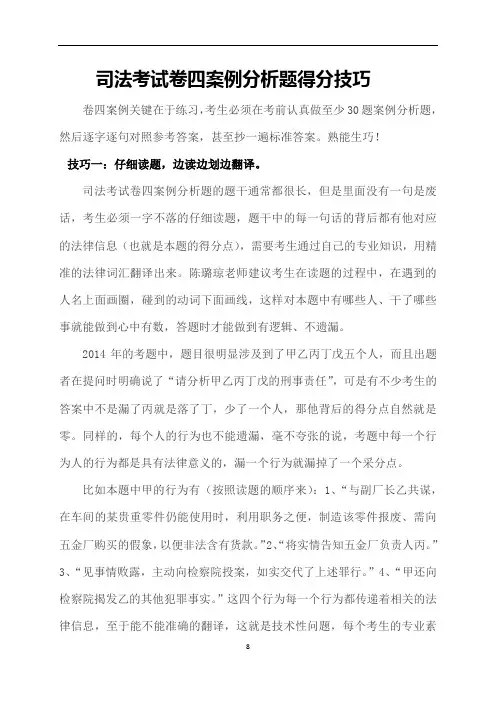 司法考试卷四案例分析题得分技巧

卷四案例关键在于练习，考生必须在考前认真做至少30题案例分析题，然后逐字逐句对照参考答案，甚至抄一遍标准答案。熟能生巧！

技巧一：仔细读题，边读边划边翻译。

司法考试卷四案例分析题的题干通常都很长，但是里面没有一句是废话，考生必须一字不落的仔细读题，题干中的每一句话的背后都有他对应的法律信息（也就是本题的得分点），需要考生通过自己的专业知识，用精准的法律词汇翻译出来。陈璐琼老师建议考生在读题的过程中，在遇到的人名上面画圈，碰到的动词下面画线，这样对本题中有哪些人、干了哪些事就能做到心中有数，答题时才能做到有逻辑、不遗漏。

2014年的考题中，题目很明显涉及到了甲乙丙丁戊五个人，而且出题者在提问时明确说了“请分析甲乙丙丁戊的刑事责任”，可是有不少考生的答案中不是漏了丙就是落了丁，少了一个人，那他背后的得分点自然就是零。同样的，每个人的行为也不能遗漏，毫不夸张的说，考题中每一个行为人的行为都是具有法律意义的，漏一个行为就漏掉了一个采分点。

比如本题中甲的行为有（按照读题的顺序来）：1、“与副厂长乙共谋，在车间的某贵重零件仍能使用时，利用职务之便，制造该零件报废、需向五金厂购买的假象，以便非法含有货款。”2、“将实情告知五金厂负责人丙。”3、“见事情败露，主动向检察院投案，如实交代了上述罪行。”4、“甲还向检察院揭发乙的其他犯罪事实。”这四个行为每一个行为都传递着相关的法律信息，至于能不能准确的翻译，这就是技术性问题，每个考生的专业素

8